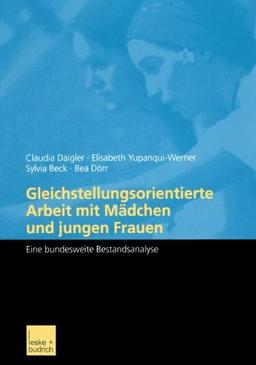 Claudia Daigler · Elisabeth Yupanqui-Werner
Sylvia Beck · Bea Dörr

Gleichstellungsorientierte Arbeit mit Mädchen und jungen Frauen

Eine bundesweite Bestandsanalyse

leske + budrich